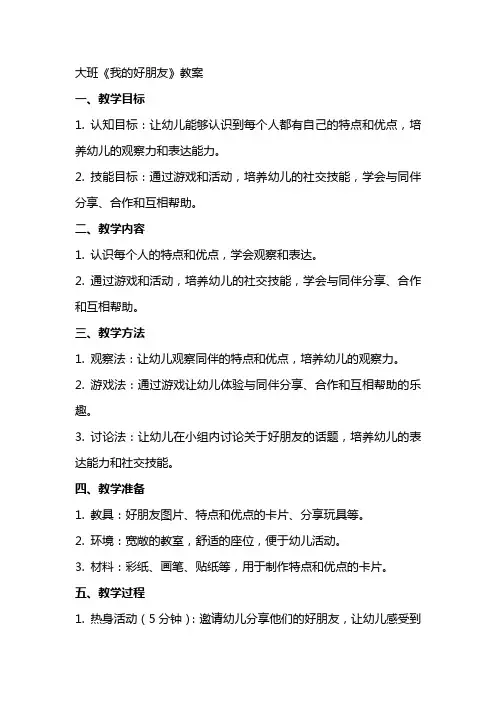 大班《我的好朋友》教案

一、教学目标

1. 认知目标：让幼儿能够认识到每个人都有自己的特点和优点，培养幼儿的观察力和表达能力。

2. 技能目标：通过游戏和活动，培养幼儿的社交技能，学会与同伴分享、合作和互相帮助。

二、教学内容

1. 认识每个人的特点和优点，学会观察和表达。

2. 通过游戏和活动，培养幼儿的社交技能，学会与同伴分享、合作和互相帮助。

三、教学方法

1. 观察法：让幼儿观察同伴的特点和优点，培养幼儿的观察力。

2. 游戏法：通过游戏让幼儿体验与同伴分享、合作和互相帮助的乐趣。

3. 讨论法：让幼儿在小组内讨论关于好朋友的话题，培养幼儿的表达能力和社交技能。

四、教学准备

1. 教具：好朋友图片、特点和优点的卡片、分享玩具等。

2. 环境：宽敞的教室，舒适的座位，便于幼儿活动。

3. 材料：彩纸、画笔、贴纸等，用于制作特点和优点的卡片。

五、教学过程

1. 热身活动（5分钟）：邀请幼儿分享他们的好朋友，让幼儿感受到